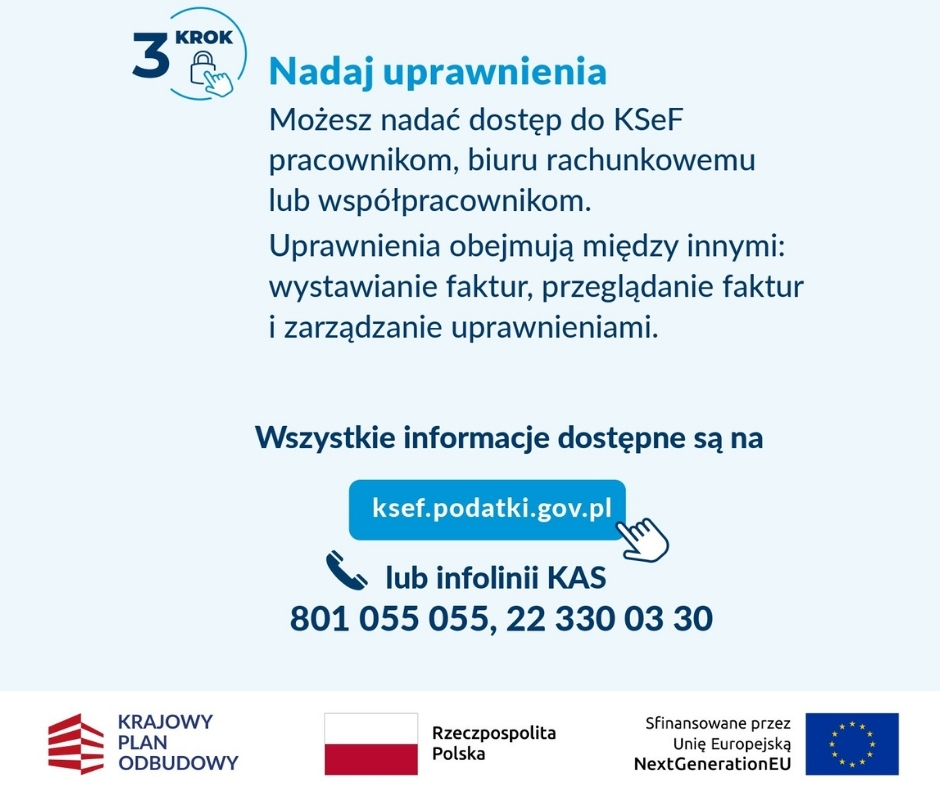 3 KROK

Nadaj uprawnienia

Możesz nadać dostęp do KSeF pracownikom, biuru rachunkowemu lub współpracownikom.

Uprawnienia obejmują między innymi: wystawianie faktur, przeglądanie faktur i zarządzanie uprawnieniami.

Wszystkie informacje dostępne są na

ksef.podatki.gov.pl

lub infolinii KAS
801 055 055, 22 330 03 30

KRAJOWY PLAN ODBUDOWY

Rzeczpospolita Polska

Sfinansowane przez Unię Europejską NextGenerationEU